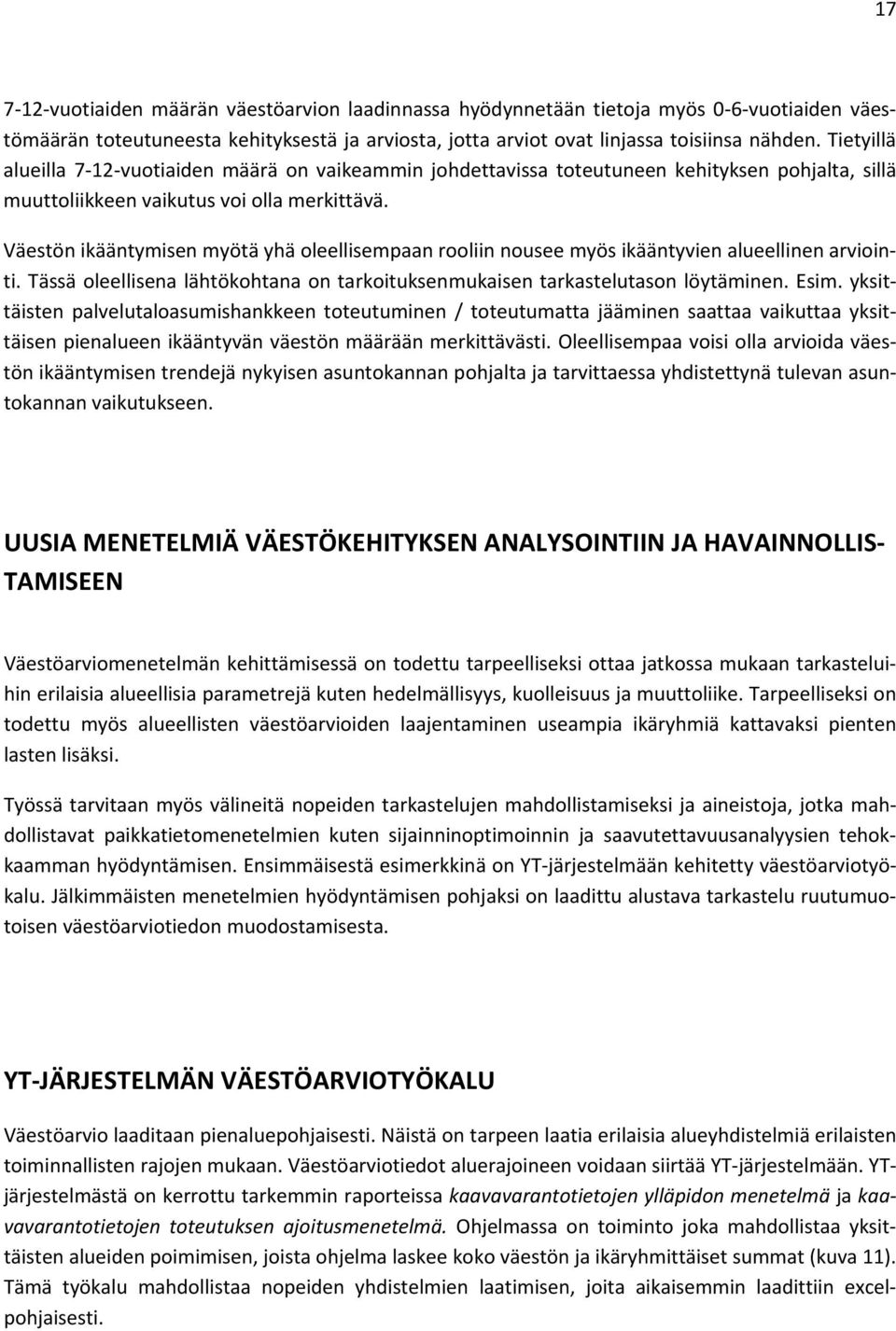 17

7-12-vuotiaiden määrän väestöarvion laadinnassa hyödynnetään tietoja myös 0-6-vuotiaiden väestömäärän toteutuneesta kehityksestä ja arviosta, jotta arviot ovat linjassa toisiinsa nähden. Tietyillä alueilla 7-12-vuotiaiden määrä on vaikeammin johdettavissa toteutuneen kehityksen pohjalta, sillä muuttoliikkeen vaikutus voi olla merkittävä.

Väestön ikääntymisen myötä yhä oleellisempaan rooliin nousee myös ikääntyvien alueellinen arviointi. Tässä oleellisena lähtökohtana on tarkoituksenmukaisen tarkastelutason löytäminen. Esim. yksittäisten palvelutaloasumishankkeen toteutuminen / toteutumatta jääminen saattaa vaikuttaa yksittäisen pienalueen ikääntyvän väestön määrään merkittävästi. Oleellisempaa voisi olla arvioida väestön ikääntymisen trendejä nykyisen asuntokannan pohjalta ja tarvittaessa yhdistettynä tulevan asuntokannan vaikutukseen.

UUSIA MENETELMIÄ VÄESTÖKEHITYKSEN ANALYSOINTIIN JA HAVAINNOLLISTAMISEEN

Väestöarviomenetelmän kehittämisessä on todettu tarpeelliseksi ottaa jatkossa mukaan tarkasteluihin erilaisia alueellisia parametrejä kuten hedelmällisyys, kuolleisuus ja muuttoliike. Tarpeelliseksi on todettu myös alueellisten väestöarvioiden laajentaminen useampia ikäryhmiä kattavaksi pienten lasten lisäksi.

Työssä tarvitaan myös välineitä nopeiden tarkastelujen mahdollistamiseksi ja aineistoja, jotka mahdollistavat paikkatietomenetelmien kuten sijainninoptimoinnin ja saavutettavuusanalyysien tehokkaamman hyödyntämisen. Ensimmäisestä esimerkkinä on YT-järjestelmään kehitetty väestöarviotyökalu. Jälkimmäisten menetelmien hyödyntämisen pohjaksi on laadittu alustava tarkastelu ruutumuotoisen väestöarviotiedon muodostamisesta.

YT-JÄRJESTELMÄN VÄESTÖARVIOTYÖKALU

Väestöarvio laaditaan pienaluepohjaisesti. Näistä on tarpeen laatia erilaisia alueyhdistelmiä erilaisten toiminnallisten rajojen mukaan. Väestöarviotiedot aluerajoineen voidaan siirtää YT-järjestelmään. YT-järjestelmästä on kerrottu tarkemmin raporteissa kaavavarantotietojen ylläpidon menetelmä ja kaavavarantotietojen toteutuksen ajoitusmenetelmä. Ohjelmassa on toiminto joka mahdollistaa yksittäisten alueiden poimimisen, joista ohjelma laskee koko väestön ja ikäryhmittäiset summat (kuva 11). Tämä työkalu mahdollistaa nopeiden yhdistelmien laatimisen, joita aikaisemmin laadittiin excelpohjaisesti.